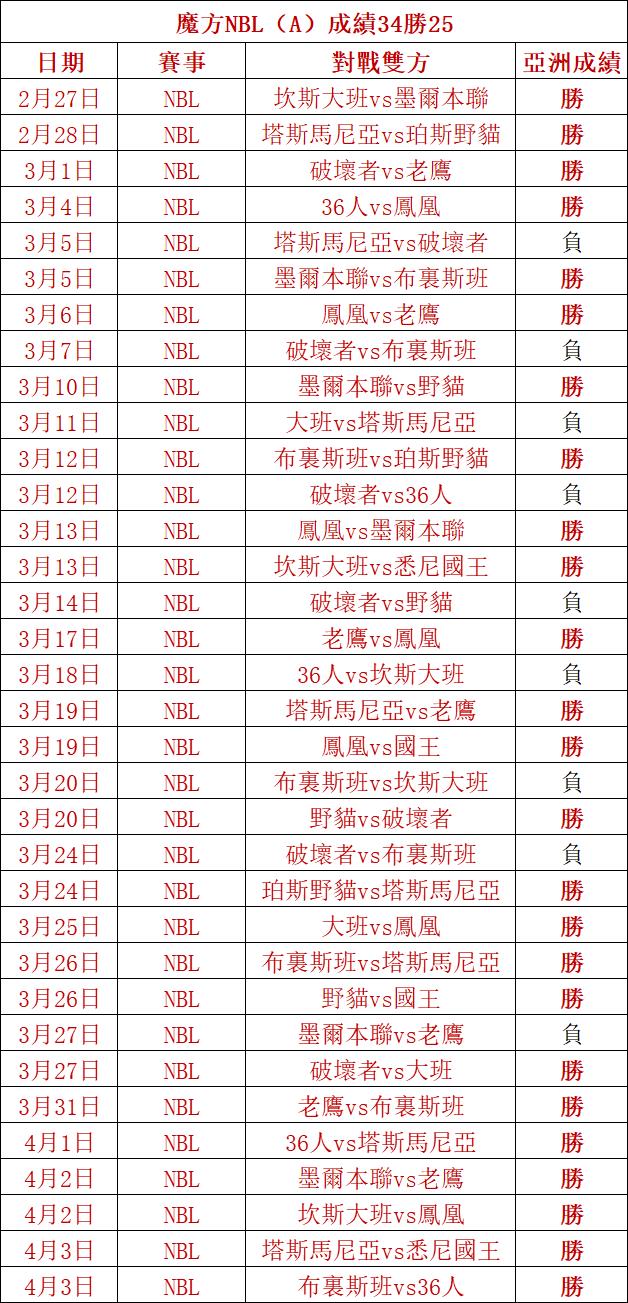 魔方NBL（A）成績34勝25

| 日期 | 賽事 | 對戰雙方 | 亞洲成績 |
|---|---|---|---|
| 2月27日 | NBL | 坎斯大班vs墨爾本聯 | 勝 |
| 2月28日 | NBL | 塔斯馬尼亞vs珀斯野貓 | 勝 |
| 3月1日 | NBL | 破壞者vs老鷹 | 勝 |
| 3月4日 | NBL | 36人vs鳳凰 | 勝 |
| 3月5日 | NBL | 塔斯馬尼亞vs破壞者 | 負 |
| 3月5日 | NBL | 墨爾本聯vs布裏斯班 | 勝 |
| 3月6日 | NBL | 鳳凰vs老鷹 | 勝 |
| 3月7日 | NBL | 破壞者vs布裏斯班 | 負 |
| 3月10日 | NBL | 墨爾本聯vs野貓 | 勝 |
| 3月11日 | NBL | 大班vs塔斯馬尼亞 | 負 |
| 3月12日 | NBL | 布裏斯班vs珀斯野貓 | 勝 |
| 3月12日 | NBL | 破壞者vs36人 | 負 |
| 3月13日 | NBL | 鳳凰vs墨爾本聯 | 勝 |
| 3月13日 | NBL | 坎斯大班vs悉尼國王 | 勝 |
| 3月14日 | NBL | 破壞者vs野貓 | 負 |
| 3月17日 | NBL | 老鷹vs鳳凰 | 勝 |
| 3月18日 | NBL | 36人vs坎斯大班 | 負 |
| 3月19日 | NBL | 塔斯馬尼亞vs老鷹 | 勝 |
| 3月19日 | NBL | 鳳凰vs國王 | 勝 |
| 3月20日 | NBL | 布裏斯班vs坎斯大班 | 負 |
| 3月20日 | NBL | 野貓vs破壞者 | 勝 |
| 3月24日 | NBL | 破壞者vs布裏斯班 | 負 |
| 3月24日 | NBL | 珀斯野貓vs塔斯馬尼亞 | 勝 |
| 3月25日 | NBL | 大班vs鳳凰 | 勝 |
| 3月26日 | NBL | 布裏斯班vs塔斯馬尼亞 | 勝 |
| 3月26日 | NBL | 野貓vs國王 | 勝 |
| 3月27日 | NBL | 墨爾本聯vs老鷹 | 負 |
| 3月27日 | NBL | 破壞者vs大班 | 勝 |
| 3月31日 | NBL | 老鷹vs布裏斯班 | 勝 |
| 4月1日 | NBL | 36人vs塔斯馬尼亞 | 勝 |
| 4月2日 | NBL | 墨爾本聯vs老鷹 | 勝 |
| 4月2日 | NBL | 坎斯大班vs鳳凰 | 勝 |
| 4月3日 | NBL | 塔斯馬尼亞vs悉尼國王 | 勝 |
| 4月3日 | NBL | 布裏斯班vs36人 | 勝 |